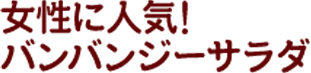 女性に人気!
バンバンジーサラダ